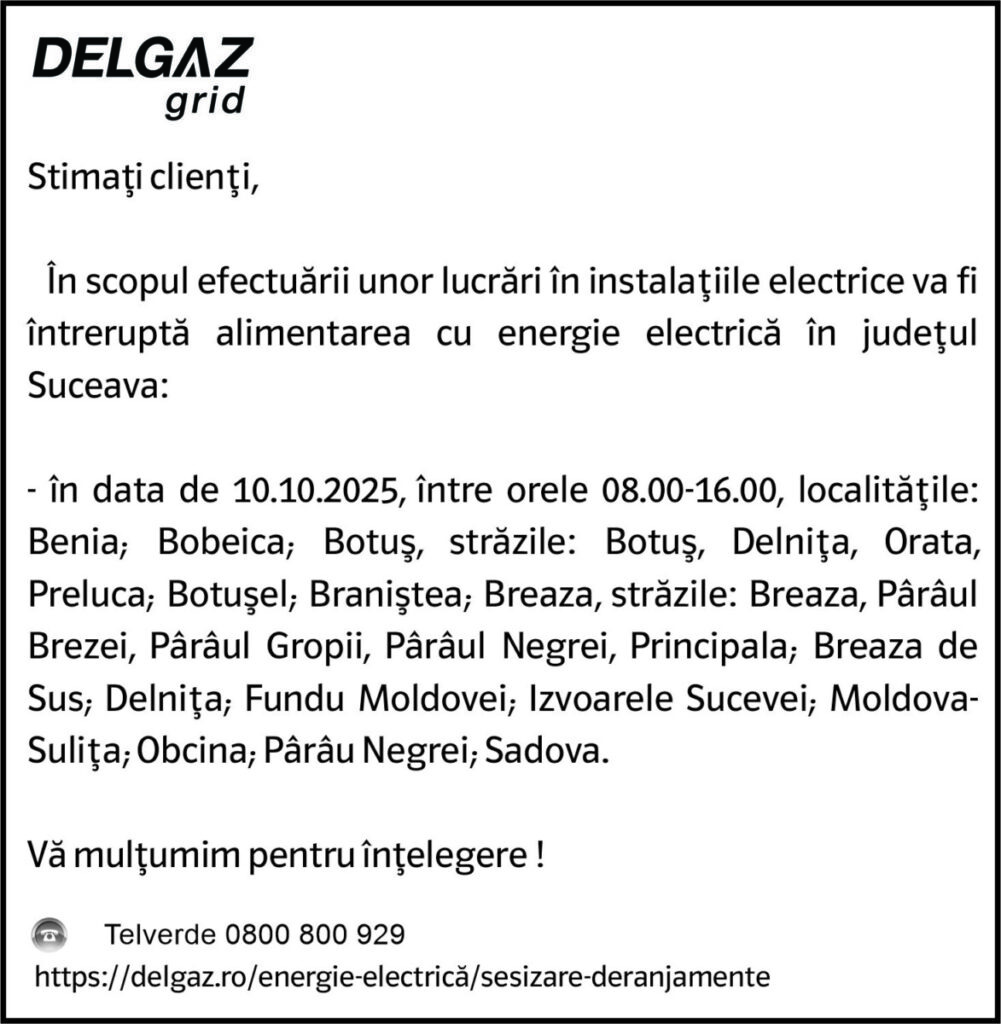 DELGAZ
grid

Stimaţi clienţi,

În scopul efectuării unor lucrări în instalaţiile electrice va fi întreruptă alimentarea cu energie electrică în judeţul Suceava:

- în data de 10.10.2025, între orele 08.00-16.00, localităţile: Benia; Bobeica; Botuş, străzile: Botuş, Delniţa, Orata, Preluca; Botuşel; Braniştea; Breaza, străzile: Breaza, Pârâul Brezei, Pârâul Gropii, Pârâul Negrei, Principala; Breaza de Sus; Delniţa; Fundu Moldovei; Izvoarele Sucevei; Moldova-Suliţa; Obcina; Pârâu Negrei; Sadova.

Vă mulţumim pentru înţelegere !

Telverde 0800 800 929
https://delgaz.ro/energie-electrică/sesizare-deranjamente